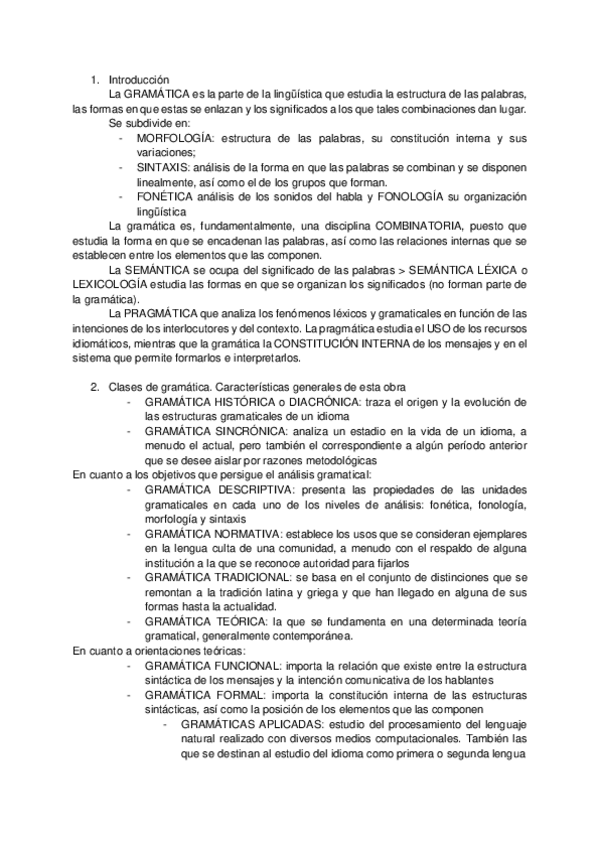 1. Introducción

La GRAMÁTICA es la parte de la lingüística que estudia la estructura de las palabras, las formas en que estas se enlazan y los significados a los que tales combinaciones dan lugar.

Se subdivide en:

- MORFOLOGÍA: estructura de las palabras, su constitución interna y sus variaciones;
- SINTAXIS: análisis de la forma en que las palabras se combinan y se disponen linealmente, así como el de los grupos que forman.
- FONÉTICA análisis de los sonidos del habla y FONOLOGÍA su organización lingüística

La gramática es, fundamentalmente, una disciplina COMBINATORIA, puesto que estudia la forma en que se encadenan las palabras, así como las relaciones internas que se establecen entre los elementos que las componen.

La SEMÁNTICA se ocupa del significado de las palabras > SEMÁNTICA LÉXICA o LEXICOLOGÍA estudia las formas en que se organizan los significados (no forman parte de la gramática).

La PRAGMÁTICA que analiza los fenómenos léxicos y gramaticales en función de las intenciones de los interlocutores y del contexto. La pragmática estudia el USO de los recursos idiomáticos, mientras que la gramática la CONSTITUCIÓN INTERNA de los mensajes y en el sistema que permite formarlos e interpretarlos.

2. Clases de gramática. Características generales de esta obra

- GRAMÁTICA HISTÓRICA o DIACRÓNICA: traza el origen y la evolución de las estructuras gramaticales de un idioma
- GRAMÁTICA SINCRÓNICA: analiza un estadio en la vida de un idioma, a menudo el actual, pero también el correspondiente a algún período anterior que se desee aislar por razones metodológicas

En cuanto a los objetivos que persigue el análisis gramatical:

- GRAMÁTICA DESCRIPTIVA: presenta las propiedades de las unidades gramaticales en cada uno de los niveles de análisis: fonética, fonología, morfología y sintaxis
- GRAMÁTICA NORMATIVA: establece los usos que se consideran ejemplares en la lengua culta de una comunidad, a menudo con el respaldo de alguna institución a la que se reconoce autoridad para fijarlos
- GRAMÁTICA TRADICIONAL: se basa en el conjunto de distinciones que se remontan a la tradición latina y griega y que han llegado en alguna de sus formas hasta la actualidad.
- GRAMÁTICA TEÓRICA: la que se fundamenta en una determinada teoría gramatical, generalmente contemporánea.

En cuanto a orientaciones teóricas:

- GRAMÁTICA FUNCIONAL: importa la relación que existe entre la estructura sintáctica de los mensajes y la intención comunicativa de los hablantes
- GRAMÁTICA FORMAL: importa la constitución interna de las estructuras sintácticas, así como la posición de los elementos que las componen
  - GRAMÁTICAS APLICADAS: estudio del procesamiento del lenguaje natural realizado con diversos medios computacionales. También las que se destinan al estudio del idioma como primera o segunda lengua